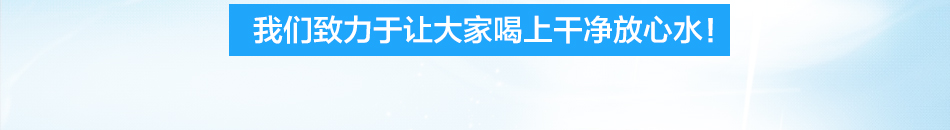 我们致力于让大家喝上干净放心水！